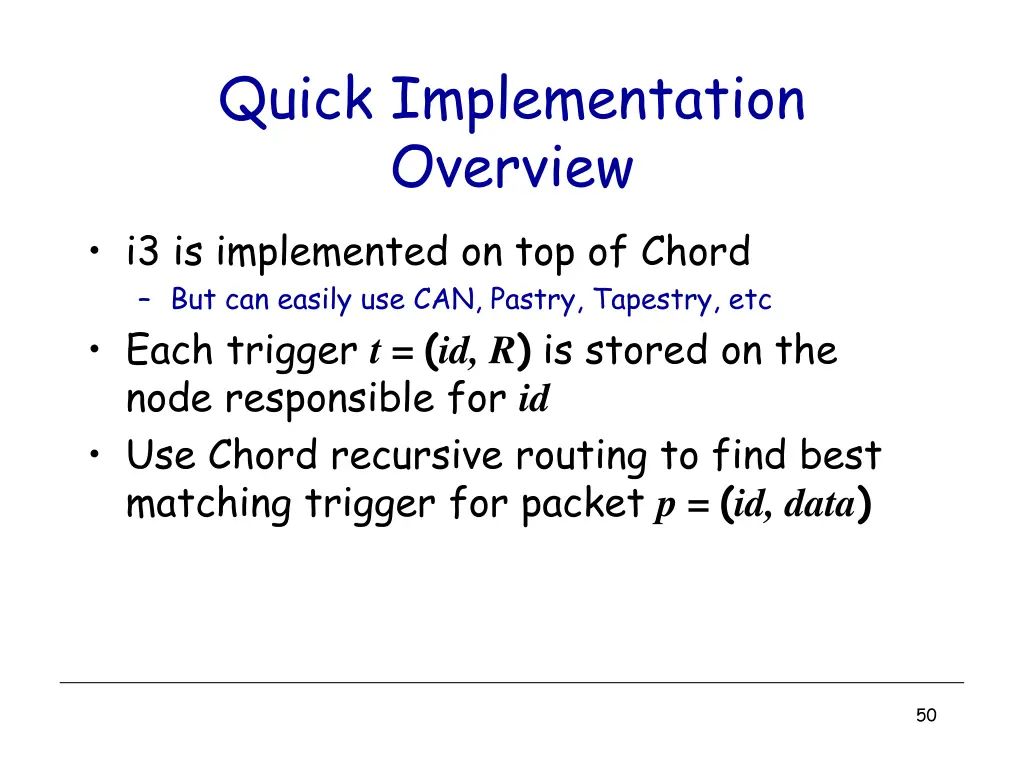 Quick Implementation Overview

• i3 is implemented on top of Chord
  – But can easily use CAN, Pastry, Tapestry, etc
• Each trigger $t = (id, R)$ is stored on the node responsible for $id$
• Use Chord recursive routing to find best matching trigger for packet $p = (id, data)$

50